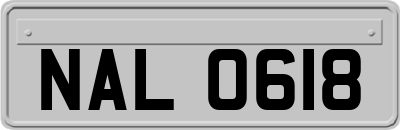 NAL 0618